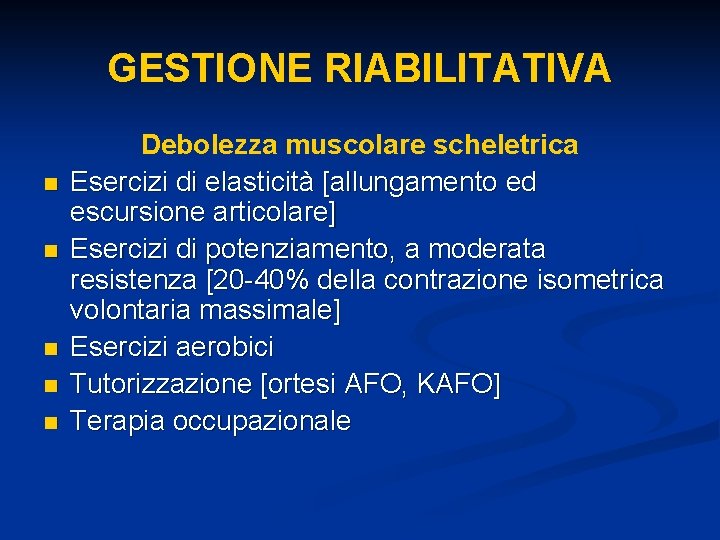 GESTIONE RIABILITATIVA

Debolezza muscolare scheletrica

- Esercizi di elasticità [allungamento ed escursione articolare]
- Esercizi di potenziamento, a moderata resistenza [20-40% della contrazione isometrica volontaria massimale]
- Esercizi aerobici
- Tutorizzazione [ortesi AFO, KAFO]
- Terapia occupazionale